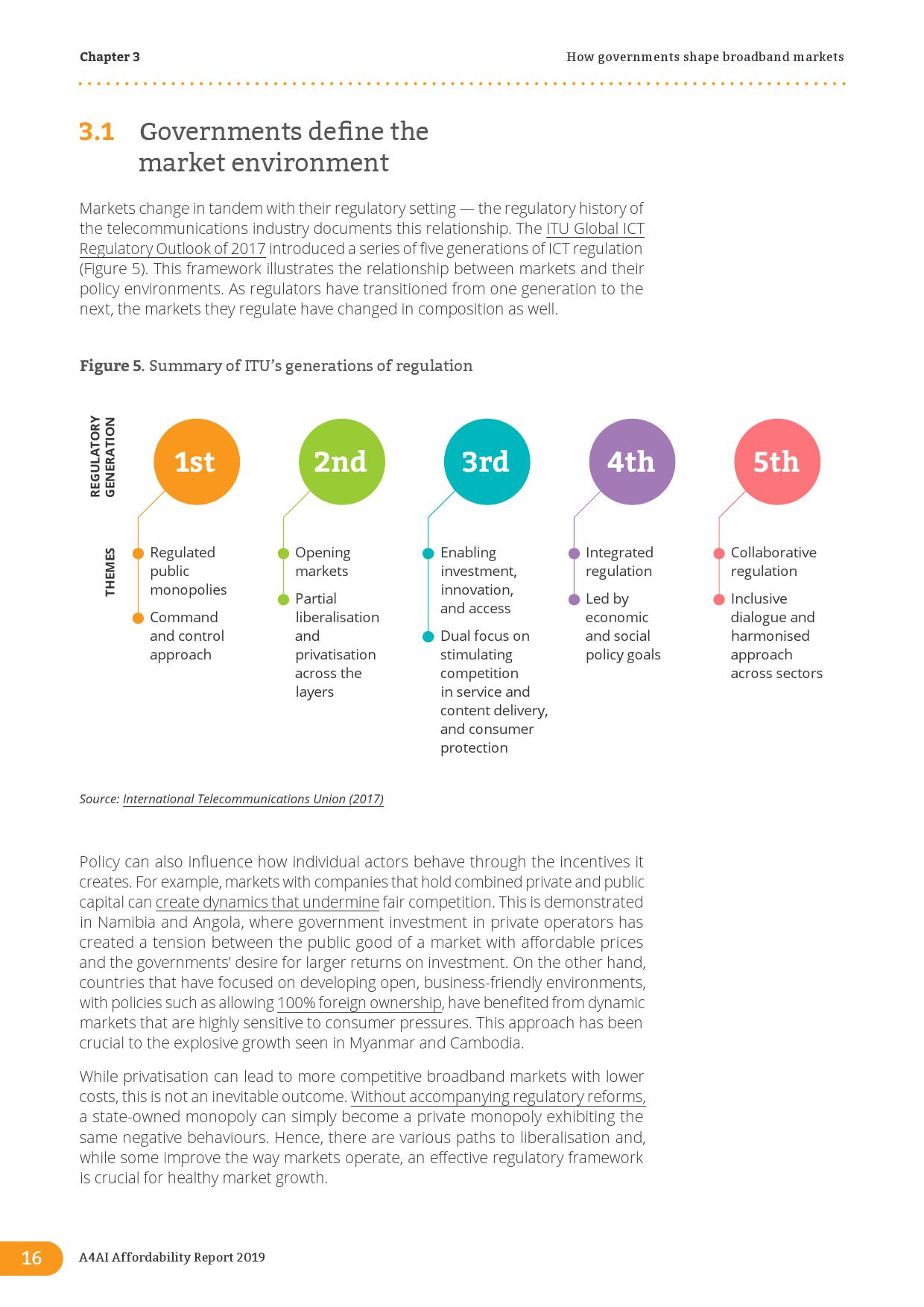 Chapter 3

How governments shape broadband markets

3.1 Governments define the market environment

Markets change in tandem with their regulatory setting — the regulatory history of the telecommunications industry documents this relationship. The ITU Global ICT Regulatory Outlook of 2017 introduced a series of five generations of ICT regulation (Figure 5). This framework illustrates the relationship between markets and their policy environments. As regulators have transitioned from one generation to the next, the markets they regulate have changed in composition as well.

Figure 5. Summary of ITU's generations of regulation

REGULATORY GENERATION

1st

2nd

3rd

4th

5th

THEMES

Regulated public monopolies

Command and control approach

Opening markets

Partial liberalisation and privatisation across the layers

Enabling investment, innovation, and access

Dual focus on stimulating competition in service and content delivery, and consumer protection

Integrated regulation

Led by economic and social policy goals

Collaborative regulation

Inclusive dialogue and harmonised approach across sectors

Source: International Telecommunications Union (2017)

Policy can also influence how individual actors behave through the incentives it creates. For example, markets with companies that hold combined private and public capital can create dynamics that undermine fair competition. This is demonstrated in Namibia and Angola, where government investment in private operators has created a tension between the public good of a market with affordable prices and the governments' desire for larger returns on investment. On the other hand, countries that have focused on developing open, business-friendly environments, with policies such as allowing 100% foreign ownership, have benefited from dynamic markets that are highly sensitive to consumer pressures. This approach has been crucial to the explosive growth seen in Myanmar and Cambodia.

While privatisation can lead to more competitive broadband markets with lower costs, this is not an inevitable outcome. Without accompanying regulatory reforms, a state-owned monopoly can simply become a private monopoly exhibiting the same negative behaviours. Hence, there are various paths to liberalisation and, while some improve the way markets operate, an effective regulatory framework is crucial for healthy market growth.

16

A4AI Affordability Report 2019